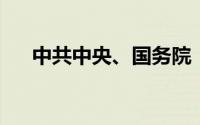 中共中央、国务院